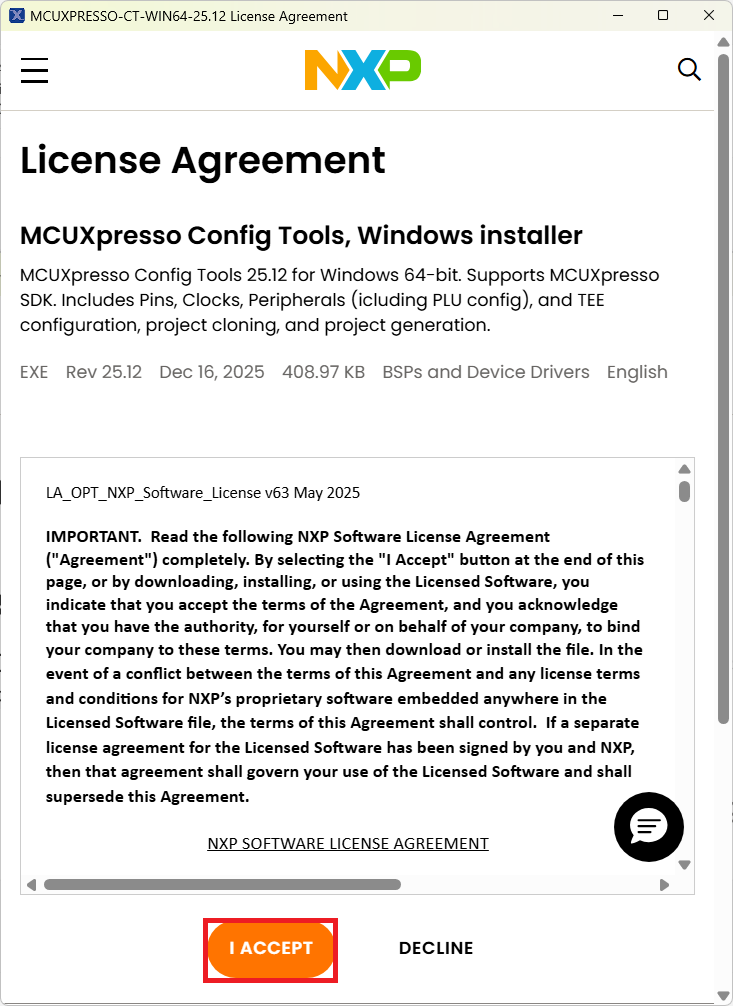 MCUXPRESSO-CT-WIN64-25.12 License Agreement

NXP

License Agreement

MCUXpresso Config Tools, Windows installer

MCUXpresso Config Tools 25.12 for Windows 64-bit. Supports MCUXpresso SDK. Includes Pins, Clocks, Peripherals (icluding PLU config), and TEE configuration, project cloning, and project generation.

EXE Rev 25.12 Dec 16, 2025 408.97 KB BSPs and Device Drivers English

LA_OPT_NXP_Software_License v63 May 2025

IMPORTANT. Read the following NXP Software License Agreement ("Agreement") completely. By selecting the "I Accept" button at the end of this page, or by downloading, installing, or using the Licensed Software, you indicate that you accept the terms of the Agreement, and you acknowledge that you have the authority, for yourself or on behalf of your company, to bind your company to these terms. You may then download or install the file. In the event of a conflict between the terms of this Agreement and any license terms and conditions for NXP's proprietary software embedded anywhere in the Licensed Software file, the terms of this Agreement shall control. If a separate license agreement for the Licensed Software has been signed by you and NXP, then that agreement shall govern your use of the Licensed Software and shall supersede this Agreement.

NXP SOFTWARE LICENSE AGREEMENT

I ACCEPT DECLINE